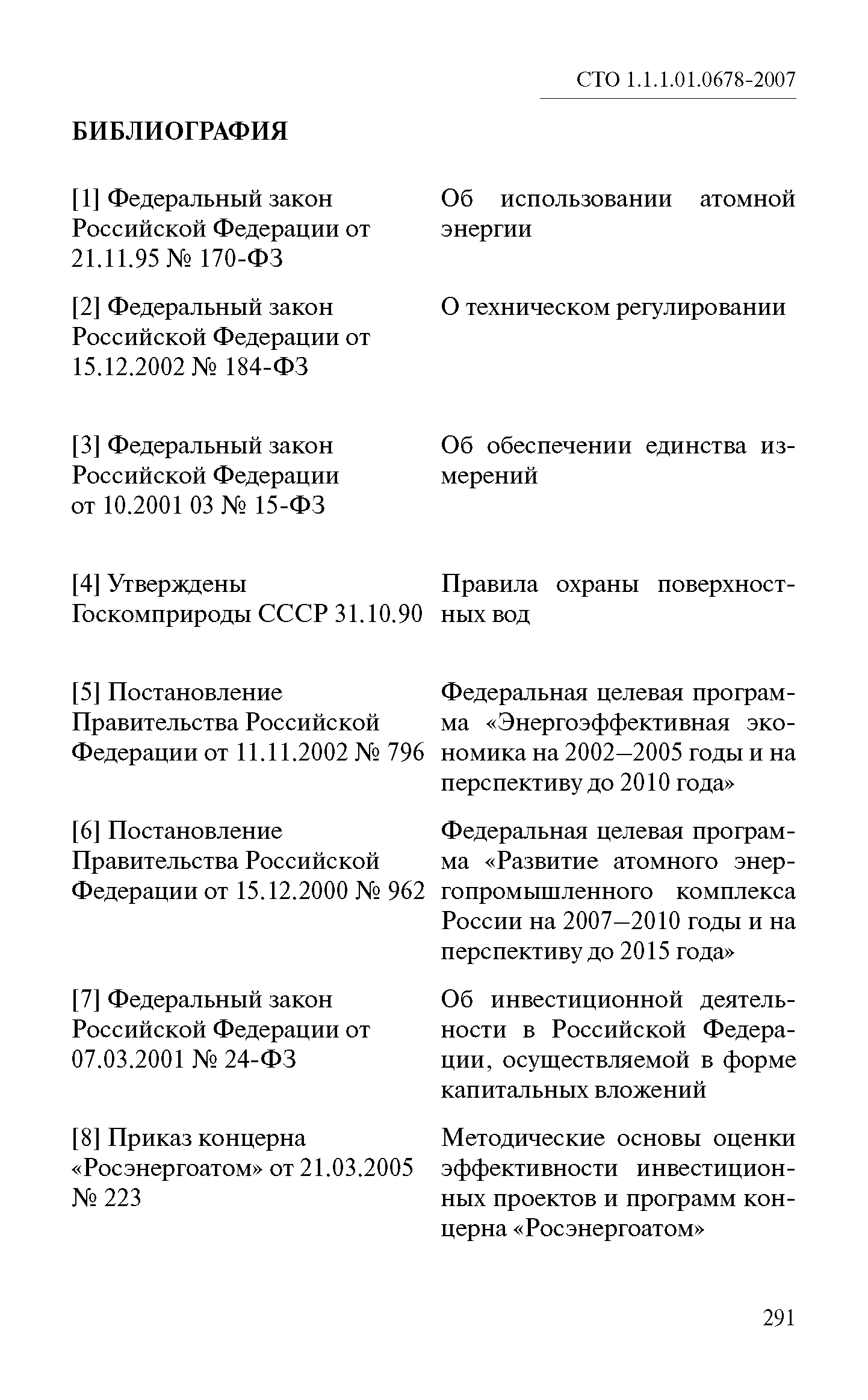 СТО 1.1.1.01.0678-2007

БИБЛИОГРАФИЯ

| | |
|---|---|
| [1] Федеральный закон Российской Федерации от 21.11.95 № 170-ФЗ | Об использовании атомной энергии |
| [2] Федеральный закон Российской Федерации от 15.12.2002 № 184-ФЗ | О техническом регулировании |
| [3] Федеральный закон Российской Федерации от 10.2001 03 № 15-ФЗ | Об обеспечении единства измерений |
| [4] Утверждены Госкомприроды СССР 31.10.90 | Правила охраны поверхностных вод |
| [5] Постановление Правительства Российской Федерации от 11.11.2002 № 796 | Федеральная целевая программа «Энергоэффективная экономика на 2002–2005 годы и на перспективу до 2010 года» |
| [6] Постановление Правительства Российской Федерации от 15.12.2000 № 962 | Федеральная целевая программа «Развитие атомного энергопромышленного комплекса России на 2007–2010 годы и на перспективу до 2015 года» |
| [7] Федеральный закон Российской Федерации от 07.03.2001 № 24-ФЗ | Об инвестиционной деятельности в Российской Федерации, осуществляемой в форме капитальных вложений |
| [8] Приказ концерна «Росэнергоатом» от 21.03.2005 № 223 | Методические основы оценки эффективности инвестиционных проектов и программ концерна «Росэнергоатом» |

291